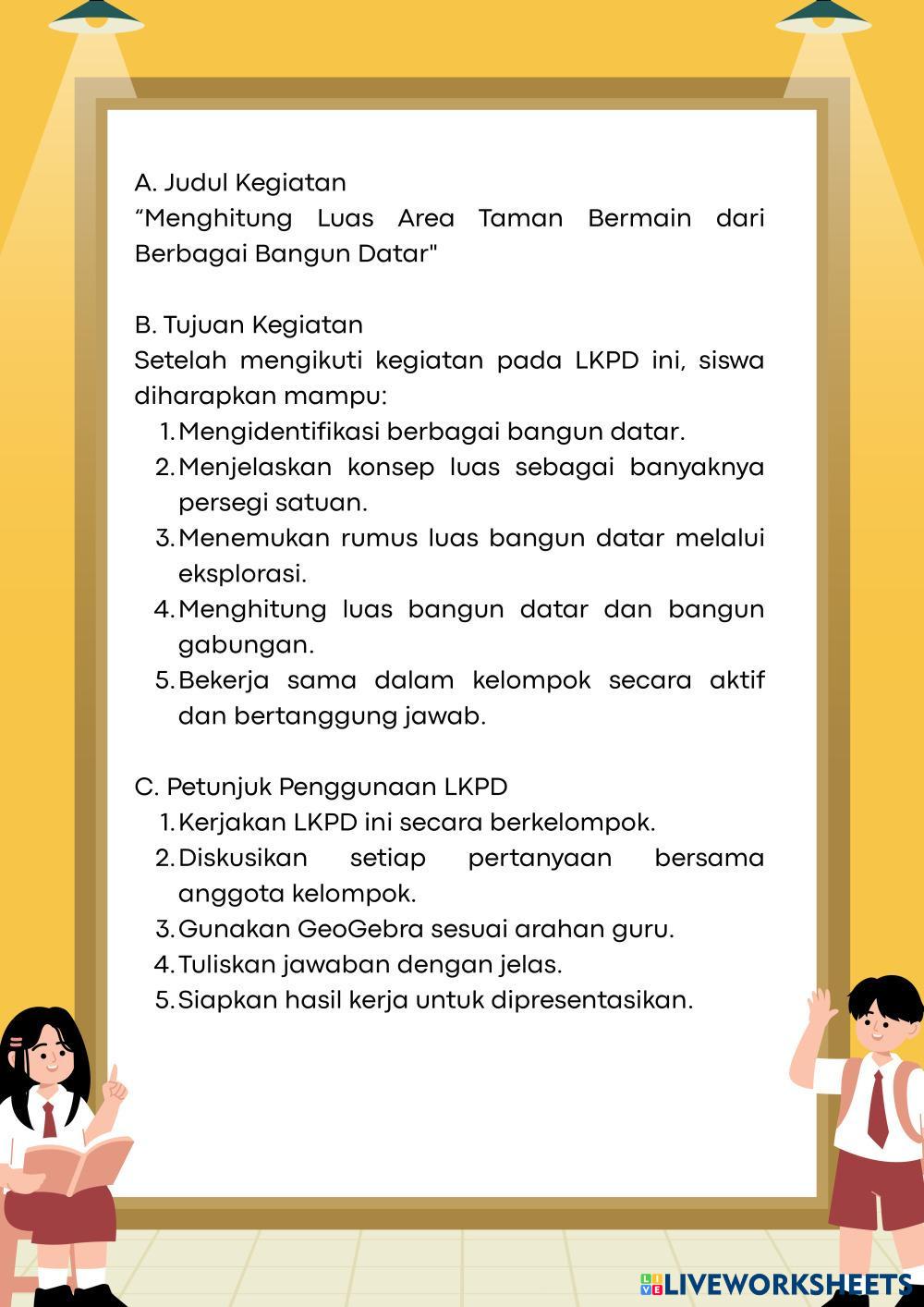 A. Judul Kegiatan
“Menghitung Luas Area Taman Bermain dari Berbagai Bangun Datar"

B. Tujuan Kegiatan
Setelah mengikuti kegiatan pada LKPD ini, siswa diharapkan mampu:
1. Mengidentifikasi berbagai bangun datar.
2. Menjelaskan konsep luas sebagai banyaknya persegi satuan.
3. Menemukan rumus luas bangun datar melalui eksplorasi.
4. Menghitung luas bangun datar dan bangun gabungan.
5. Bekerja sama dalam kelompok secara aktif dan bertanggung jawab.

C. Petunjuk Penggunaan LKPD
1. Kerjakan LKPD ini secara berkelompok.
2. Diskusikan setiap pertanyaan bersama anggota kelompok.
3. Gunakan GeoGebra sesuai arahan guru.
4. Tuliskan jawaban dengan jelas.
5. Siapkan hasil kerja untuk dipresentasikan.

LIVEWORKSHEETS